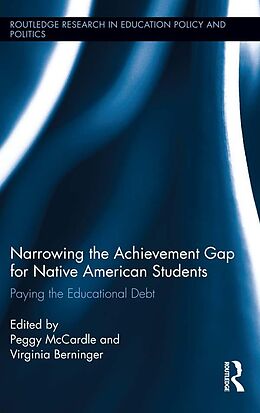 ROUTLEDGE RESEARCH IN EDUCATION POLICY AND POLITICS

Narrowing the Achievement Gap for Native American Students

Paying the Educational Debt

Edited by
Peggy McCardle and
Virginia Berninger

ROUTLEDGE